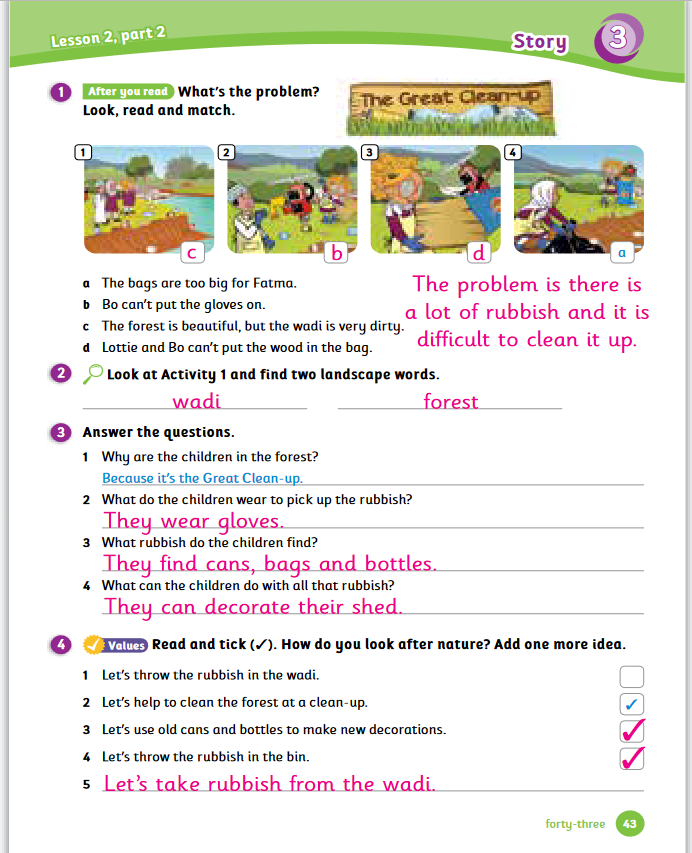 Lesson 2, part 2

Story 3

1 After you read What's the problem? Look, read and match.

The Great Clean-up

1 c
2 b
3 d
4 a

a The bags are too big for Fatma.
b Bo can't put the gloves on.
c The forest is beautiful, but the wadi is very dirty.
d Lottie and Bo can't put the wood in the bag.

The problem is there is a lot of rubbish and it is difficult to clean it up.

2 Look at Activity 1 and find two landscape words.

wadi forest

3 Answer the questions.

1 Why are the children in the forest?
Because it's the Great Clean-up.
2 What do the children wear to pick up the rubbish?
They wear gloves.
3 What rubbish do the children find?
They find cans, bags and bottles.
4 What can the children do with all that rubbish?
They can decorate their shed.

4 Values Read and tick (✓). How do you look after nature? Add one more idea.

1 Let's throw the rubbish in the wadi.
2 Let's help to clean the forest at a clean-up. ✓
3 Let's use old cans and bottles to make new decorations. ✓
4 Let's throw the rubbish in the bin. ✓
5 Let's take rubbish from the wadi.

forty-three 43